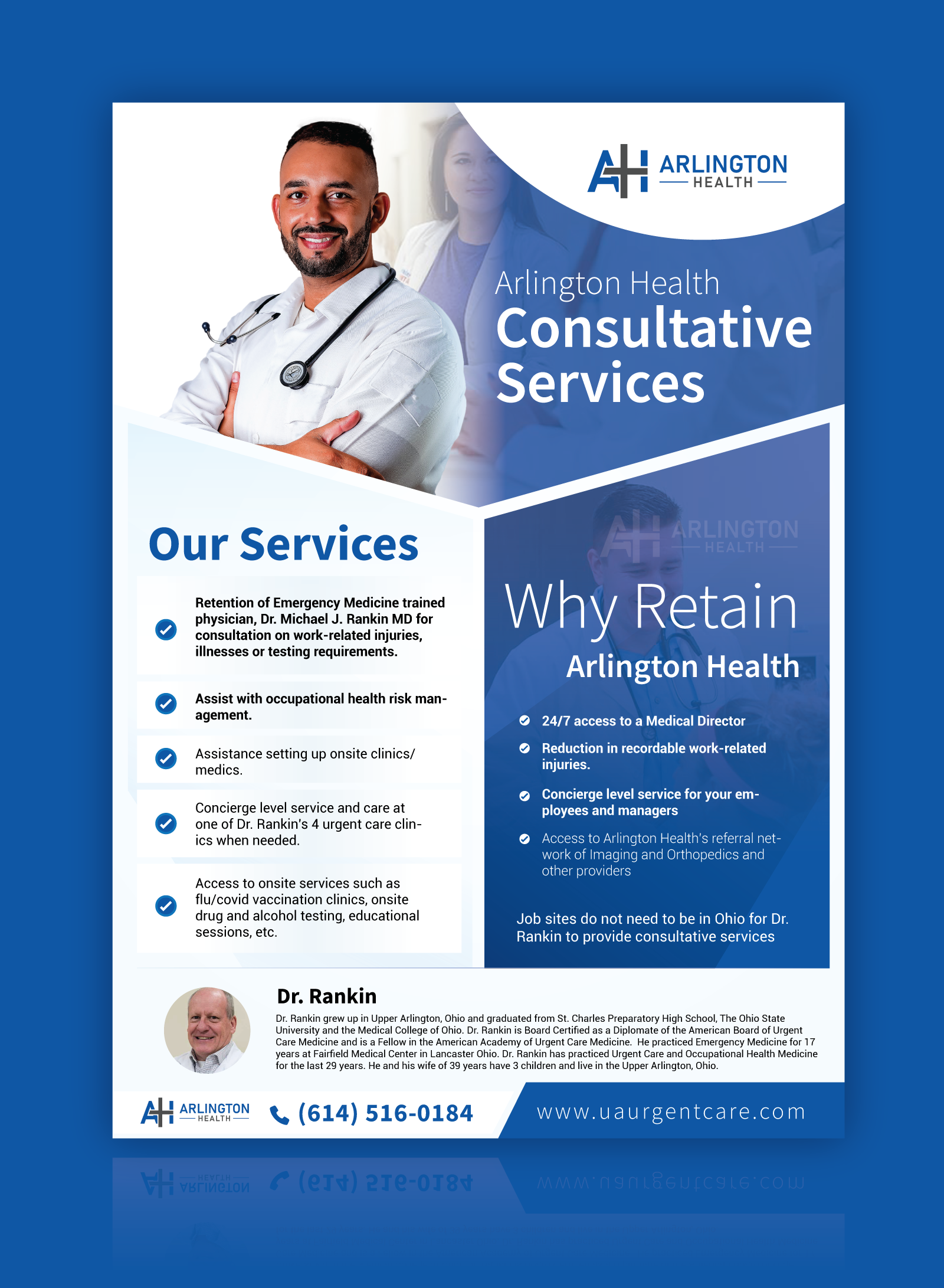 AH ARLINGTON HEALTH

Arlington Health
Consultative Services

Our Services

Retention of Emergency Medicine trained physician, Dr. Michael J. Rankin MD for consultation on work-related injuries, illnesses or testing requirements.

Assist with occupational health risk management.

Assistance setting up onsite clinics/ medics.

Concierge level service and care at one of Dr. Rankin's 4 urgent care clinics when needed.

Access to onsite services such as flu/covid vaccination clinics, onsite drug and alcohol testing, educational sessions, etc.

AH ARLINGTON HEALTH

Why Retain
Arlington Health

24/7 access to a Medical Director

Reduction in recordable work-related injuries.

Concierge level service for your employees and managers

Access to Arlington Health's referral network of Imaging and Orthopedics and other providers

Job sites do not need to be in Ohio for Dr. Rankin to provide consultative services

Dr. Rankin
Dr. Rankin grew up in Upper Arlington, Ohio and graduated from St. Charles Preparatory High School, The Ohio State University and the Medical College of Ohio. Dr. Rankin is Board Certified as a Diplomate of the American Board of Urgent Care Medicine and is a Fellow in the American Academy of Urgent Care Medicine. He practiced Emergency Medicine for 17 years at Fairfield Medical Center in Lancaster Ohio. Dr. Rankin has practiced Urgent Care and Occupational Health Medicine for the last 29 years. He and his wife of 39 years have 3 children and live in the Upper Arlington, Ohio.

AH ARLINGTON HEALTH (614) 516-0184 www.uaurgentcare.com